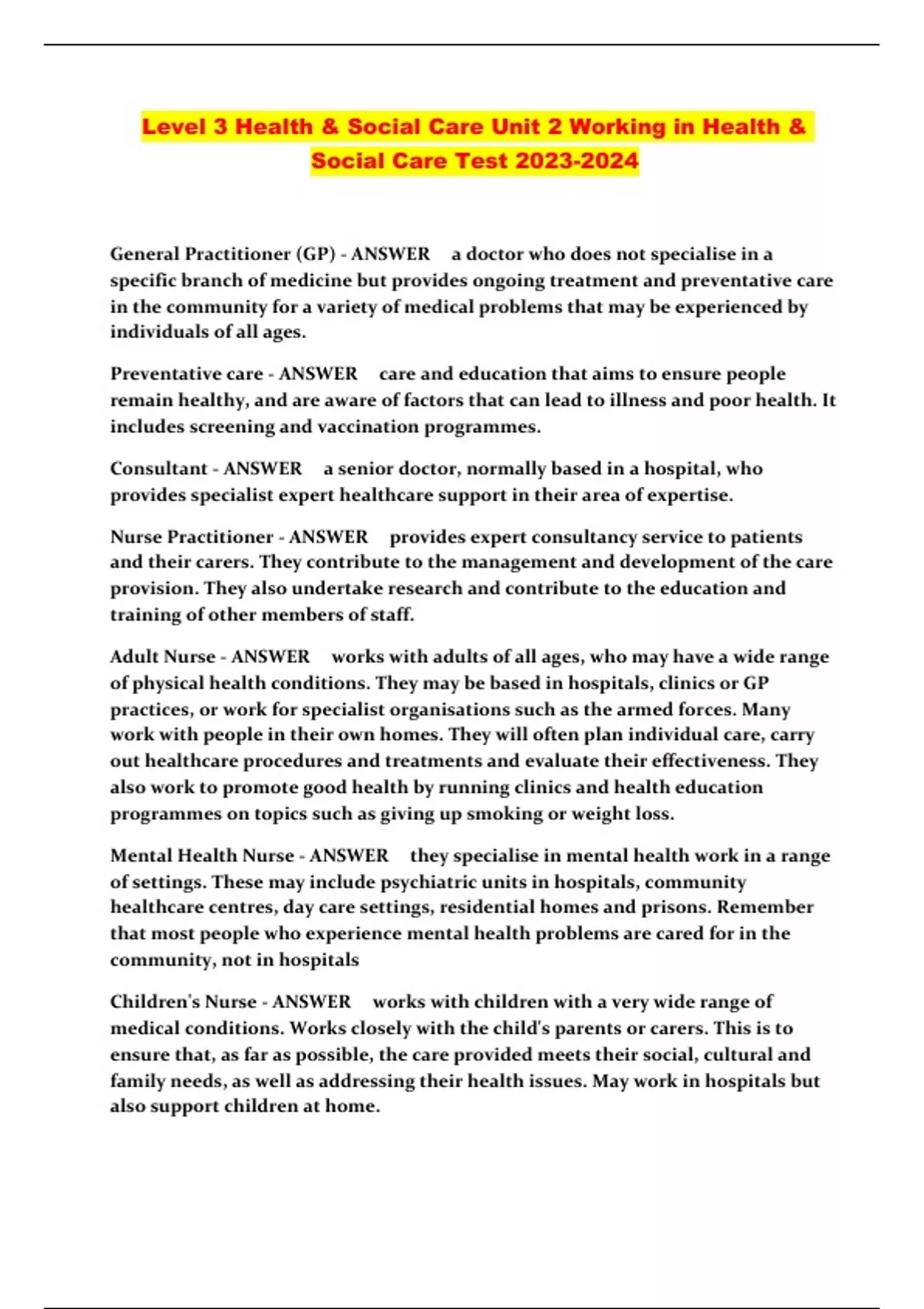 Level 3 Health & Social Care Unit 2 Working in Health & Social Care Test 2023-2024

General Practitioner (GP) - ANSWER a doctor who does not specialise in a specific branch of medicine but provides ongoing treatment and preventative care in the community for a variety of medical problems that may be experienced by individuals of all ages.

Preventative care - ANSWER care and education that aims to ensure people remain healthy, and are aware of factors that can lead to illness and poor health. It includes screening and vaccination programmes.

Consultant - ANSWER a senior doctor, normally based in a hospital, who provides specialist expert healthcare support in their area of expertise.

Nurse Practitioner - ANSWER provides expert consultancy service to patients and their carers. They contribute to the management and development of the care provision. They also undertake research and contribute to the education and training of other members of staff.

Adult Nurse - ANSWER works with adults of all ages, who may have a wide range of physical health conditions. They may be based in hospitals, clinics or GP practices, or work for specialist organisations such as the armed forces. Many work with people in their own homes. They will often plan individual care, carry out healthcare procedures and treatments and evaluate their effectiveness. They also work to promote good health by running clinics and health education programmes on topics such as giving up smoking or weight loss.

Mental Health Nurse - ANSWER they specialise in mental health work in a range of settings. These may include psychiatric units in hospitals, community healthcare centres, day care settings, residential homes and prisons. Remember that most people who experience mental health problems are cared for in the community, not in hospitals

Children's Nurse - ANSWER works with children with a very wide range of medical conditions. Works closely with the child's parents or carers. This is to ensure that, as far as possible, the care provided meets their social, cultural and family needs, as well as addressing their health issues. May work in hospitals but also support children at home.